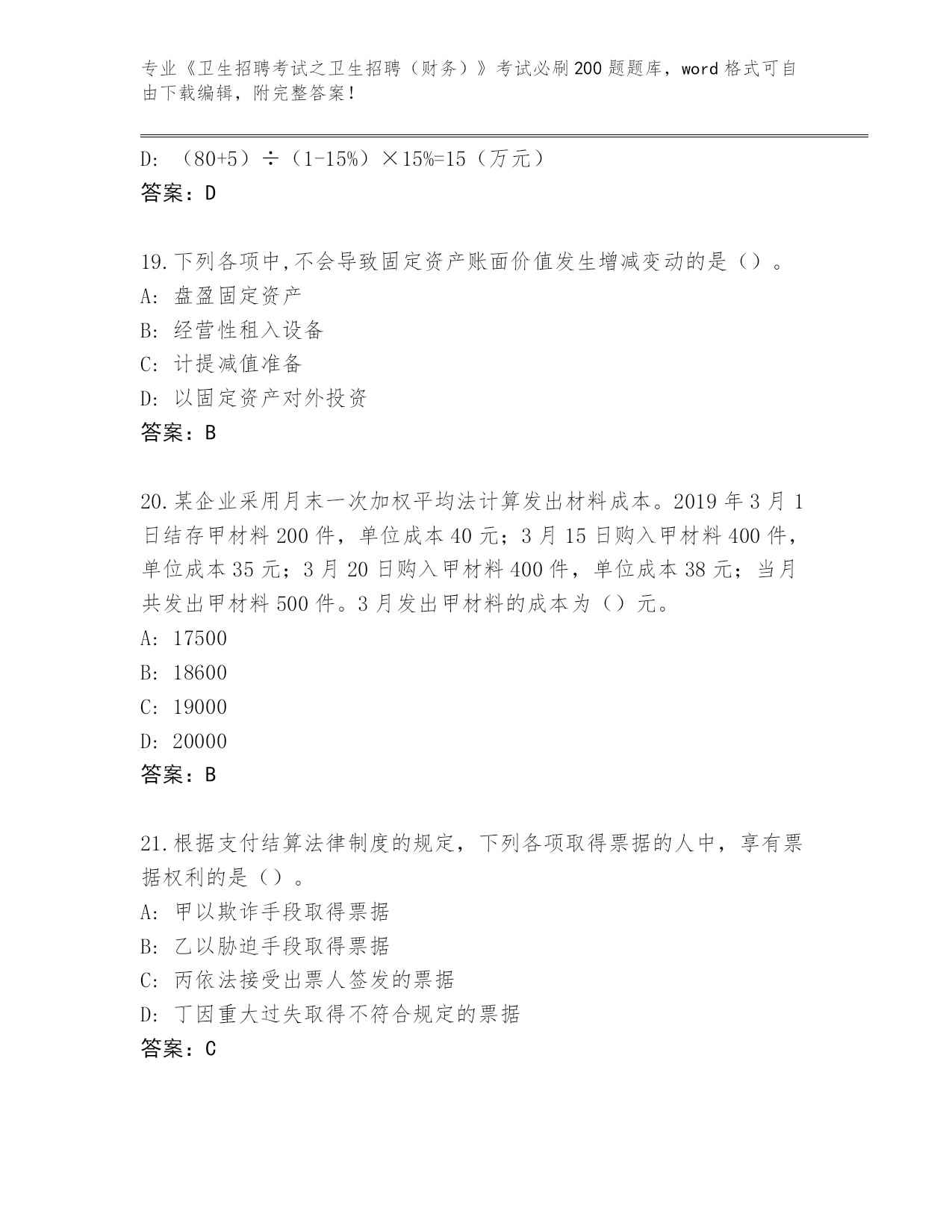 专业《卫生招聘考试之卫生招聘（财务）》考试必刷200题题库，word格式可自由下载编辑，附完整答案！

D: （80+5）÷（1-15%）×15%=15（万元）
答案：D

19.下列各项中,不会导致固定资产账面价值发生增减变动的是（）。
A: 盘盈固定资产
B: 经营性租入设备
C: 计提减值准备
D: 以固定资产对外投资
答案：B

20.某企业采用月末一次加权平均法计算发出材料成本。2019年3月1日结存甲材料200件，单位成本40元；3月15日购入甲材料400件，单位成本35元；3月20日购入甲材料400件，单位成本38元；当月共发出甲材料500件。3月发出甲材料的成本为（）元。
A: 17500
B: 18600
C: 19000
D: 20000
答案：B

21.根据支付结算法律制度的规定，下列各项取得票据的人中，享有票据权利的是（）。
A: 甲以欺诈手段取得票据
B: 乙以胁迫手段取得票据
C: 丙依法接受出票人签发的票据
D: 丁因重大过失取得不符合规定的票据
答案：C